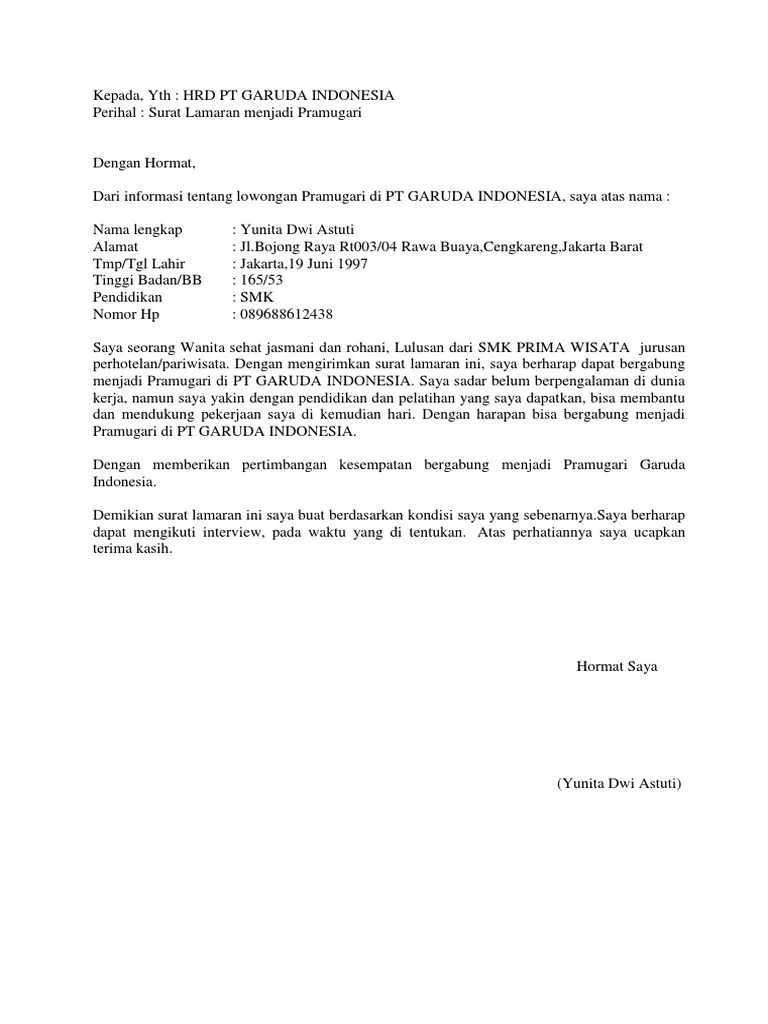 Kepada, Yth : HRD PT GARUDA INDONESIA
Perihal : Surat Lamaran menjadi Pramugari

Dengan Hormat,

Dari informasi tentang lowongan Pramugari di PT GARUDA INDONESIA, saya atas nama :

Nama lengkap : Yunita Dwi Astuti
Alamat : Jl.Bojong Raya Rt003/04 Rawa Buaya,Cengkareng,Jakarta Barat
Tmp/Tgl Lahir : Jakarta,19 Juni 1997
Tinggi Badan/BB : 165/53
Pendidikan : SMK
Nomor Hp : 089688612438

Saya seorang Wanita sehat jasmani dan rohani, Lulusan dari SMK PRIMA WISATA jurusan perhotelan/pariwisata. Dengan mengirimkan surat lamaran ini, saya berharap dapat bergabung menjadi Pramugari di PT GARUDA INDONESIA. Saya sadar belum berpengalaman di dunia kerja, namun saya yakin dengan pendidikan dan pelatihan yang saya dapatkan, bisa membantu dan mendukung pekerjaan saya di kemudian hari. Dengan harapan bisa bergabung menjadi Pramugari di PT GARUDA INDONESIA.

Dengan memberikan pertimbangan kesempatan bergabung menjadi Pramugari Garuda Indonesia.

Demikian surat lamaran ini saya buat berdasarkan kondisi saya yang sebenarnya.Saya berharap dapat mengikuti interview, pada waktu yang di tentukan. Atas perhatiannya saya ucapkan terima kasih.

Hormat Saya

(Yunita Dwi Astuti)